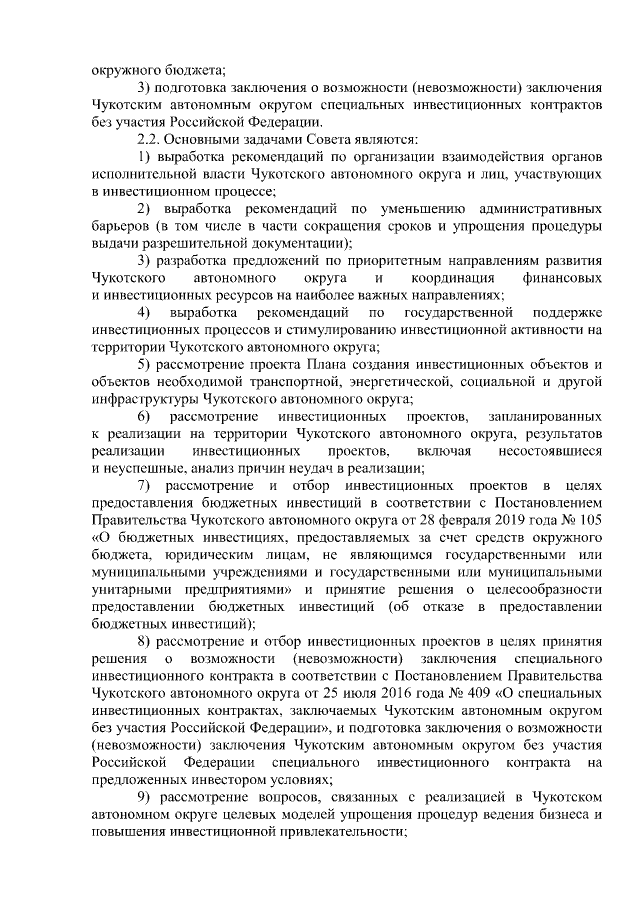 окружного бюджета;

3) подготовка заключения о возможности (невозможности) заключения Чукотским автономным округом специальных инвестиционных контрактов без участия Российской Федерации.

2.2. Основными задачами Совета являются:

1) выработка рекомендаций по организации взаимодействия органов исполнительной власти Чукотского автономного округа и лиц, участвующих в инвестиционном процессе;

2) выработка рекомендаций по уменьшению административных барьеров (в том числе в части сокращения сроков и упрощения процедуры выдачи разрешительной документации);

3) разработка предложений по приоритетным направлениям развития Чукотского автономного округа и координация финансовых и инвестиционных ресурсов на наиболее важных направлениях;

4) выработка рекомендаций по государственной поддержке инвестиционных процессов и стимулированию инвестиционной активности на территории Чукотского автономного округа;

5) рассмотрение проекта Плана создания инвестиционных объектов и объектов необходимой транспортной, энергетической, социальной и другой инфраструктуры Чукотского автономного округа;

6) рассмотрение инвестиционных проектов, запланированных к реализации на территории Чукотского автономного округа, результатов реализации инвестиционных проектов, включая несостоявшиеся и неуспешные, анализ причин неудач в реализации;

7) рассмотрение и отбор инвестиционных проектов в целях предоставления бюджетных инвестиций в соответствии с Постановлением Правительства Чукотского автономного округа от 28 февраля 2019 года № 105 «О бюджетных инвестициях, предоставляемых за счет средств окружного бюджета, юридическим лицам, не являющимся государственными или муниципальными учреждениями и государственными или муниципальными унитарными предприятиями» и принятие решения о целесообразности предоставлении бюджетных инвестиций (об отказе в предоставлении бюджетных инвестиций);

8) рассмотрение и отбор инвестиционных проектов в целях принятия решения о возможности (невозможности) заключения специального инвестиционного контракта в соответствии с Постановлением Правительства Чукотского автономного округа от 25 июля 2016 года № 409 «О специальных инвестиционных контрактах, заключаемых Чукотским автономным округом без участия Российской Федерации», и подготовка заключения о возможности (невозможности) заключения Чукотским автономным округом без участия Российской Федерации специального инвестиционного контракта на предложенных инвестором условиях;

9) рассмотрение вопросов, связанных с реализацией в Чукотском автономном округе целевых моделей упрощения процедур ведения бизнеса и повышения инвестиционной привлекательности;